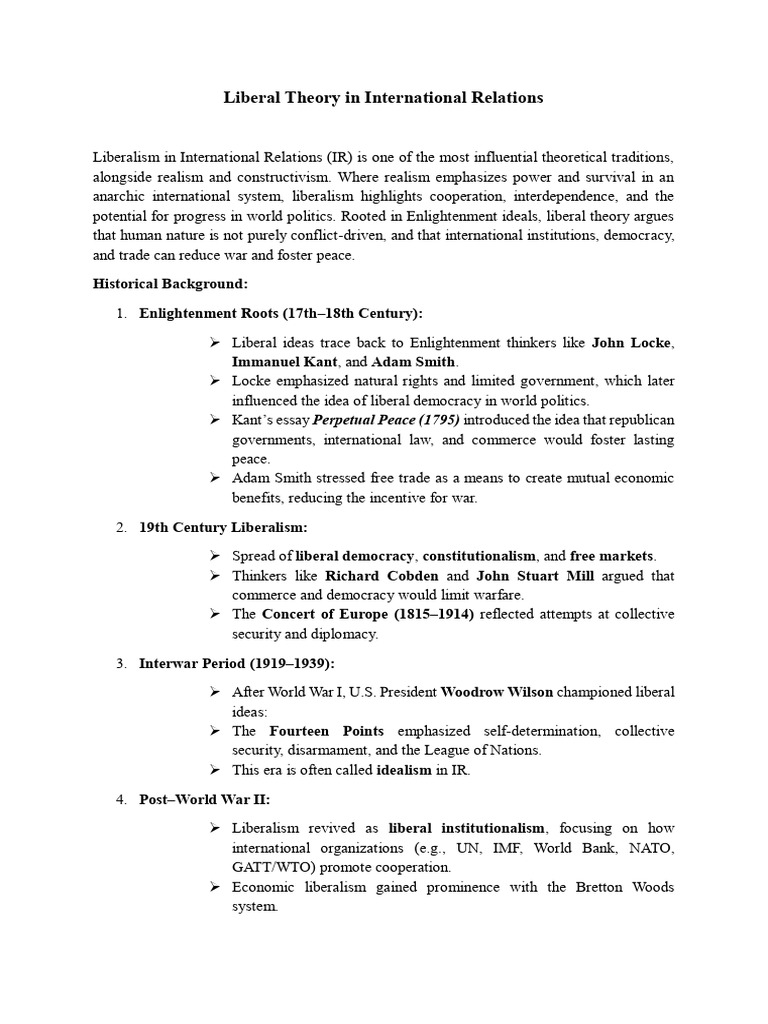 Liberal Theory in International Relations

Liberalism in International Relations (IR) is one of the most influential theoretical traditions, alongside realism and constructivism. Where realism emphasizes power and survival in an anarchic international system, liberalism highlights cooperation, interdependence, and the potential for progress in world politics. Rooted in Enlightenment ideals, liberal theory argues that human nature is not purely conflict-driven, and that international institutions, democracy, and trade can reduce war and foster peace.

Historical Background:

1. Enlightenment Roots (17th–18th Century):

➢ Liberal ideas trace back to Enlightenment thinkers like John Locke, Immanuel Kant, and Adam Smith.
➢ Locke emphasized natural rights and limited government, which later influenced the idea of liberal democracy in world politics.
➢ Kant's essay Perpetual Peace (1795) introduced the idea that republican governments, international law, and commerce would foster lasting peace.
➢ Adam Smith stressed free trade as a means to create mutual economic benefits, reducing the incentive for war.

2. 19th Century Liberalism:

➢ Spread of liberal democracy, constitutionalism, and free markets.
➢ Thinkers like Richard Cobden and John Stuart Mill argued that commerce and democracy would limit warfare.
➢ The Concert of Europe (1815–1914) reflected attempts at collective security and diplomacy.

3. Interwar Period (1919–1939):

➢ After World War I, U.S. President Woodrow Wilson championed liberal ideas:
➢ The Fourteen Points emphasized self-determination, collective security, disarmament, and the League of Nations.
➢ This era is often called idealism in IR.

4. Post–World War II:

➢ Liberalism revived as liberal institutionalism, focusing on how international organizations (e.g., UN, IMF, World Bank, NATO, GATT/WTO) promote cooperation.
➢ Economic liberalism gained prominence with the Bretton Woods system.